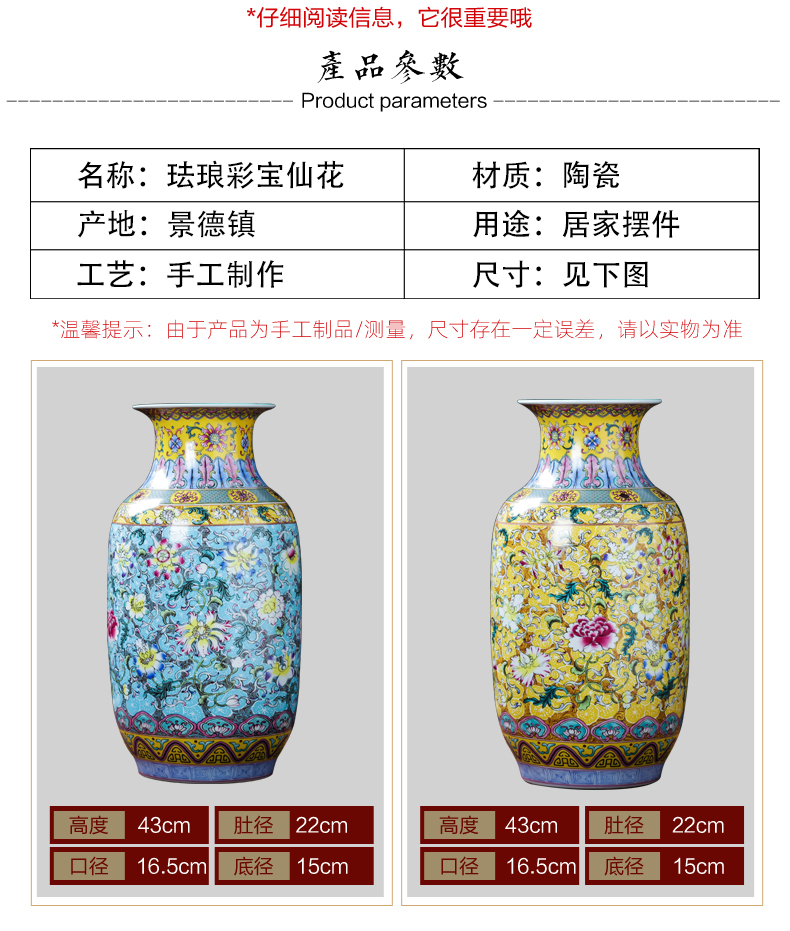 *仔细阅读信息，它很重要哦

產品參數

Product parameters

| 名称：珐琅彩宝仙花 | 材质：陶瓷 |
|---|---|
| 产地：景德镇 | 用途：居家摆件 |
| 工艺：手工制作 | 尺寸：见下图 |

*温馨提示：由于产品为手工制品/测量，尺寸存在一定误差，请以实物为准

| 高度 | 43cm | 肚径 | 22cm |
|---|---|---|---|
| 口径 | 16.5cm | 底径 | 15cm |

| 高度 | 43cm | 肚径 | 22cm |
|---|---|---|---|
| 口径 | 16.5cm | 底径 | 15cm |